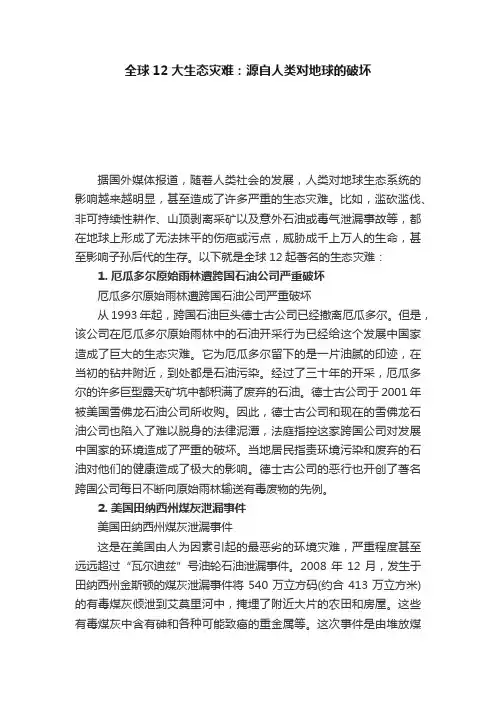 全球 12 大生态灾难：源自人类对地球的破坏

据国外媒体报道，随着人类社会的发展，人类对地球生态系统的影响越来越明显，甚至造成了许多严重的生态灾难。比如，滥砍滥伐、非可持续性耕作、山顶剥离采矿以及意外石油或毒气泄漏事故等，都在地球上形成了无法抹平的伤疤或污点，威胁成千上万人的生命，甚至影响子孙后代的生存。以下就是全球 12 起著名的生态灾难：

1. 厄瓜多尔原始雨林遭跨国石油公司严重破坏

厄瓜多尔原始雨林遭跨国石油公司严重破坏

从 1993 年起，跨国石油巨头德士古公司已经撤离厄瓜多尔。但是，该公司在厄瓜多尔原始雨林中的石油开采行为已经给这个发展中国家造成了巨大的生态灾难。它为厄瓜多尔留下的是一片油腻的印迹，在当初的钻井附近，到处都是石油污染。经过了三十年的开采，厄瓜多尔的许多巨型露天矿坑中都积满了废弃的石油。德士古公司于 2001 年被美国雪佛龙石油公司所收购。因此，德士古公司和现在的雪佛龙石油公司也陷入了难以脱身的法律泥潭，法庭指控这家跨国公司对发展中国家的环境造成了严重的破坏。当地居民指责环境污染和废弃的石油对他们的健康造成了极大的影响。德士古公司的恶行也开创了著名跨国公司每日不断向原始雨林输送有毒废物的先例。

2. 美国田纳西州煤灰泄漏事件

美国田纳西州煤灰泄漏事件

这是在美国由人为因素引起的最恶劣的环境灾难，严重程度甚至远远超过“瓦尔迪兹”号油轮石油泄漏事件。2008 年 12 月，发生于田纳西州金斯顿的煤灰泄漏事件将 540 万立方码(约合 413 万立方米)的有毒煤灰倾泄到艾莫里河中，掩埋了附近大片的农田和房屋。这些有毒煤灰中含有砷和各种可能致癌的重金属等。这次事件是由堆放煤